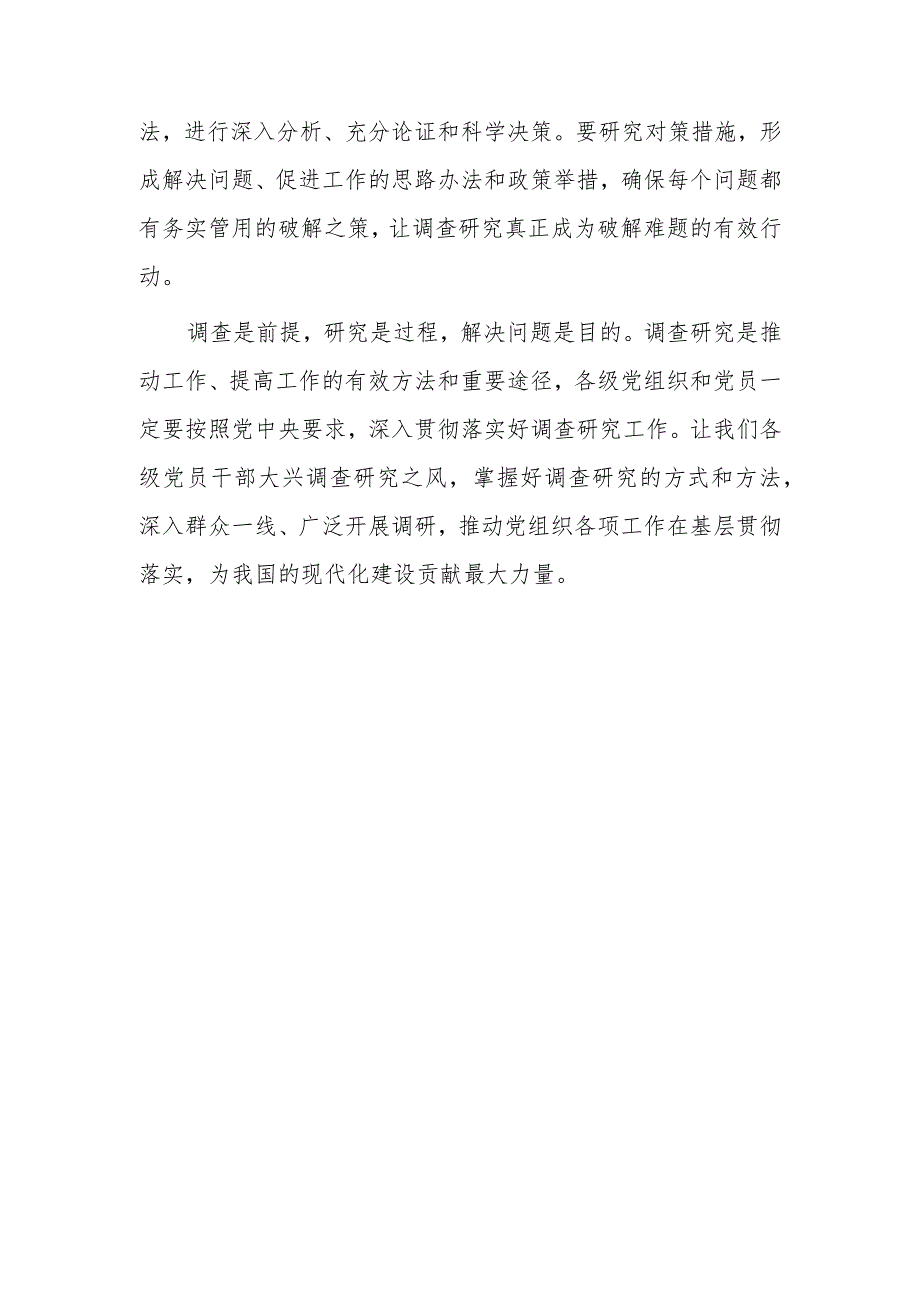 法，进行深入分析、充分论证和科学决策。要研究对策措施，形成解决问题、促进工作的思路办法和政策举措，确保每个问题都有务实管用的破解之策，让调查研究真正成为破解难题的有效行动。

调查是前提，研究是过程，解决问题是目的。调查研究是推动工作、提高工作的有效方法和重要途径，各级党组织和党员一定要按照党中央要求，深入贯彻落实好调查研究工作。让我们各级党员干部大兴调查研究之风，掌握好调查研究的方式和方法，深入群众一线、广泛开展调研，推动党组织各项工作在基层贯彻落实，为我国的现代化建设贡献最大力量。